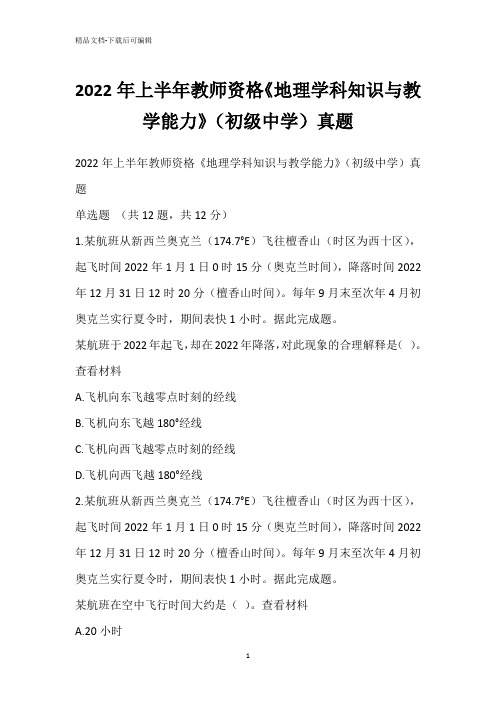 精品文档-下载后可编辑

2022年上半年教师资格《地理学科知识与教学能力》（初级中学）真题

2022年上半年教师资格《地理学科知识与教学能力》（初级中学）真题

单选题 （共12题，共12分）

1.某航班从新西兰奥克兰（174.7°E）飞往檀香山（时区为西十区），起飞时间2022年1月1日0时15分（奥克兰时间），降落时间2022年12月31日12时20分（檀香山时间）。每年9月末至次年4月初奥克兰实行夏令时，期间表快1小时。据此完成题。

某航班于2022年起飞，却在2022年降落，对此现象的合理解释是( )。查看材料

A.飞机向东飞越零点时刻的经线

B.飞机向东飞越180°经线

C.飞机向西飞越零点时刻的经线

D.飞机向西飞越180°经线

2.某航班从新西兰奥克兰（174.7°E）飞往檀香山（时区为西十区），起飞时间2022年1月1日0时15分（奥克兰时间），降落时间2022年12月31日12时20分（檀香山时间）。每年9月末至次年4月初奥克兰实行夏令时，期间表快1小时。据此完成题。

某航班在空中飞行时间大约是（ ）。查看材料

A.20小时

1